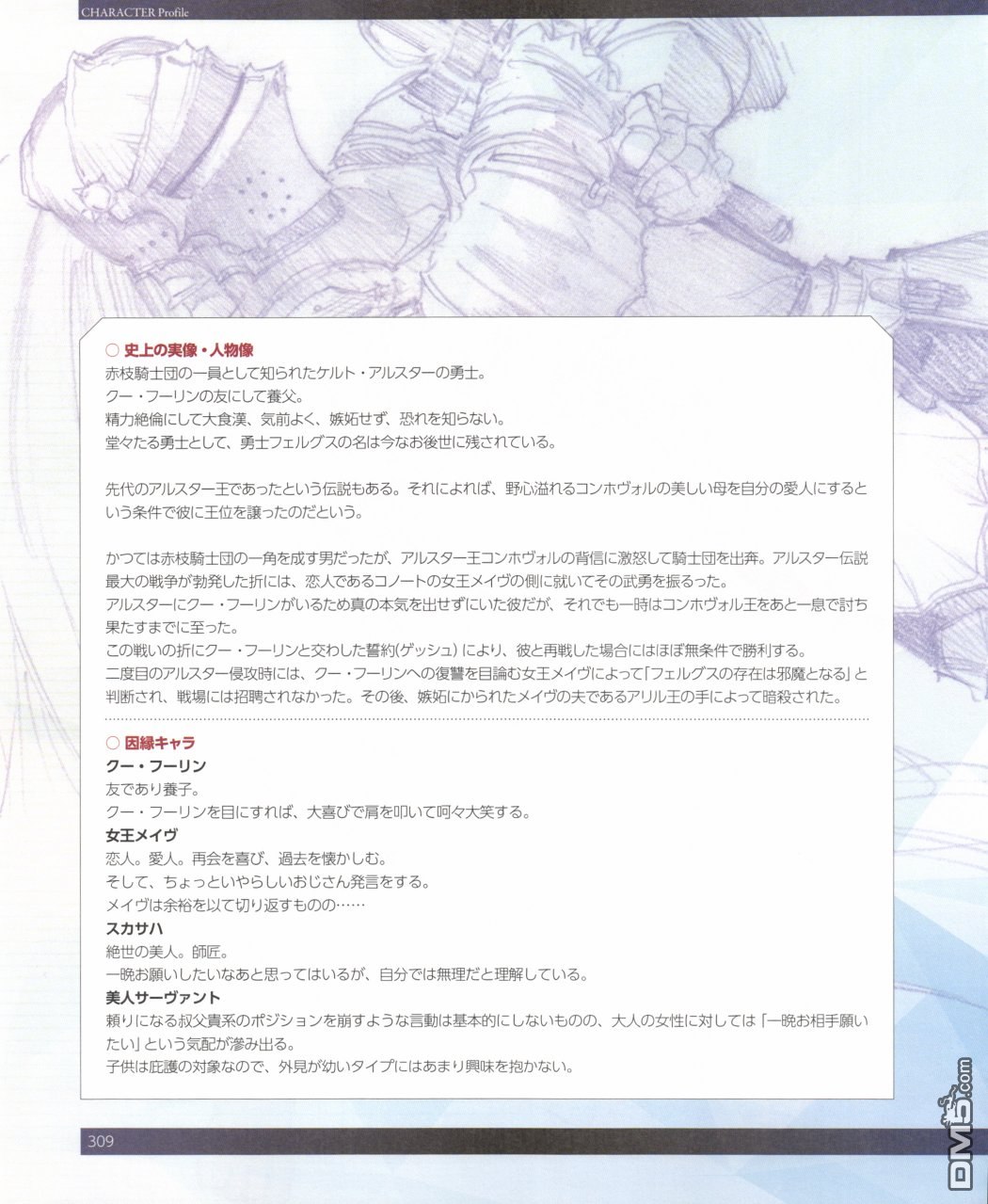 CHARACTER Profile

○ 史上の実像・人物像
赤枝騎士団の一員として知られたケルト・アルスターの勇士。
クー・フーリンの友にして養父。
精力絶倫にして大食漢、気前よく、嫉妬せず、恐れを知らない。
堂々たる勇士として、勇士フェルグスの名は今なお後世に残されている。

先代のアルスター王であったという伝説もある。それによれば、野心溢れるコンホヴォルの美しい母を自分の愛人にするという条件で彼に王位を譲ったのだという。

かつては赤枝騎士団の一角を成す男だったが、アルスター王コンホヴォルの背信に激怒して騎士団を出奔。アルスター伝説最大の戦争が勃発した折には、恋人であるコノートの女王メイヴの側に就いてその武勇を振るった。
アルスターにクー・フーリンがいるため真の本気を出せずにいた彼だが、それでも一時はコンホヴォル王をあと一息で討ち果たすまでに至った。
この戦いの折にクー・フーリンと交わした誓約(ゲッシュ)により、彼と再戦した場合にはほぼ無条件で勝利する。
二度目のアルスター侵攻時には、クー・フーリンへの復讐を目論む女王メイヴによって「フェルグスの存在は邪魔となる」と判断され、戦場には招聘されなかった。その後、嫉妬にかられたメイヴの夫であるアリル王の手によって暗殺された。

○ 因縁キャラ
クー・フーリン
友であり養子。
クー・フーリンを目にすれば、大喜びで肩を叩いて呵々大笑する。
女王メイヴ
恋人。愛人。再会を喜び、過去を懐かしむ。
そして、ちょっといやらしいおじさん発言をする。
メイヴは余裕を以て切り返すものの……
スカサハ
絶世の美人。師匠。
一晩お願いしたいなあと思ってはいるが、自分では無理だと理解している。
美人サーヴァント
頼りになる叔父貴系のポジションを崩すような言動は基本的にしないものの、大人の女性に対しては「一晩お相手願いたい」という気配が滲み出る。
子供は庇護の対象なので、外見が幼いタイプにはあまり興味を抱かない。

309

DM5.com